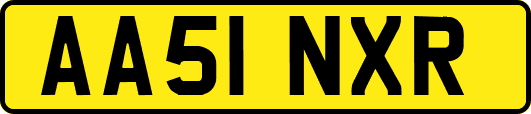 AA51 NXR